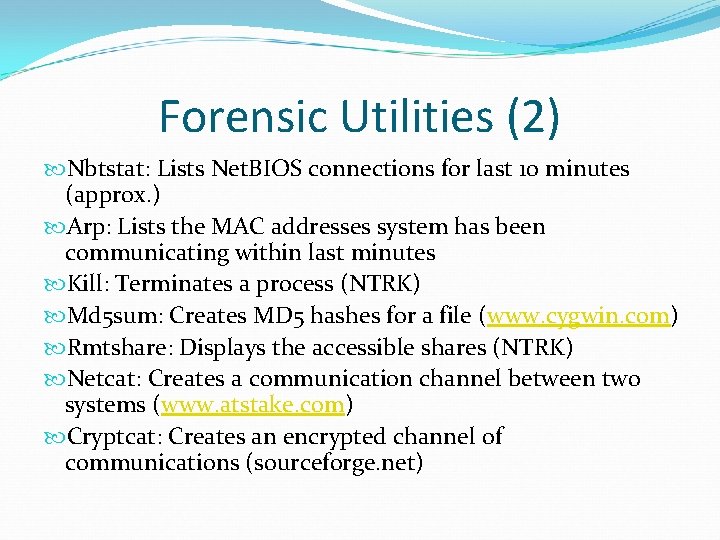 Forensic Utilities (2)

Nbtstat: Lists NetBIOS connections for last 10 minutes (approx.)

Arp: Lists the MAC addresses system has been communicating within last minutes

Kill: Terminates a process (NTRK)

Md5sum: Creates MD5 hashes for a file (www.cygwin.com)

Rmtshare: Displays the accessible shares (NTRK)

Netcat: Creates a communication channel between two systems (www.atstake.com)

Cryptcat: Creates an encrypted channel of communications (sourceforge.net)